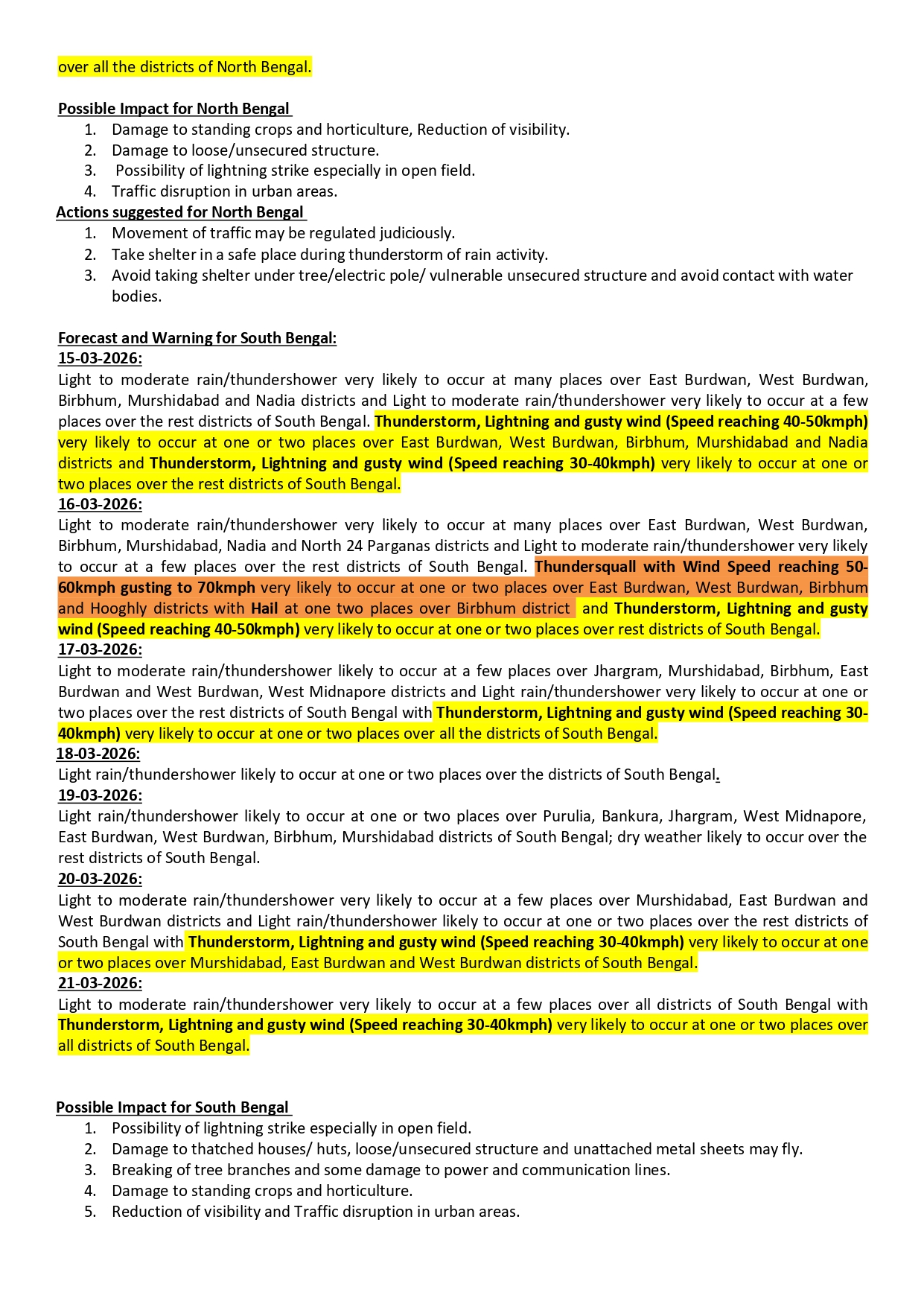 over all the districts of North Bengal.

Possible Impact for North Bengal
1. Damage to standing crops and horticulture, Reduction of visibility.
2. Damage to loose/unsecured structure.
3. Possibility of lightning strike especially in open field.
4. Traffic disruption in urban areas.

Actions suggested for North Bengal
1. Movement of traffic may be regulated judiciously.
2. Take shelter in a safe place during thunderstorm of rain activity.
3. Avoid taking shelter under tree/electric pole/ vulnerable unsecured structure and avoid contact with water bodies.

Forecast and Warning for South Bengal:
15-03-2026:
Light to moderate rain/thundershower very likely to occur at many places over East Burdwan, West Burdwan, Birbhum, Murshidabad and Nadia districts and Light to moderate rain/thundershower very likely to occur at a few places over the rest districts of South Bengal. Thunderstorm, Lightning and gusty wind (Speed reaching 40-50kmph) very likely to occur at one or two places over East Burdwan, West Burdwan, Birbhum, Murshidabad and Nadia districts and Thunderstorm, Lightning and gusty wind (Speed reaching 30-40kmph) very likely to occur at one or two places over the rest districts of South Bengal.
16-03-2026:
Light to moderate rain/thundershower very likely to occur at many places over East Burdwan, West Burdwan, Birbhum, Murshidabad, Nadia and North 24 Parganas districts and Light to moderate rain/thundershower very likely to occur at a few places over the rest districts of South Bengal. Thundersquall with Wind Speed reaching 50-60kmph gusting to 70kmph very likely to occur at one or two places over East Burdwan, West Burdwan, Birbhum and Hooghly districts with Hail at one two places over Birbhum district and Thunderstorm, Lightning and gusty wind (Speed reaching 40-50kmph) very likely to occur at one or two places over rest districts of South Bengal.
17-03-2026:
Light to moderate rain/thundershower likely to occur at a few places over Jhargram, Murshidabad, Birbhum, East Burdwan and West Burdwan, West Midnapore districts and Light rain/thundershower very likely to occur at one or two places over the rest districts of South Bengal with Thunderstorm, Lightning and gusty wind (Speed reaching 30-40kmph) very likely to occur at one or two places over all the districts of South Bengal.
18-03-2026:
Light rain/thundershower likely to occur at one or two places over the districts of South Bengal.
19-03-2026:
Light rain/thundershower likely to occur at one or two places over Purulia, Bankura, Jhargram, West Midnapore, East Burdwan, West Burdwan, Birbhum, Murshidabad districts of South Bengal; dry weather likely to occur over the rest districts of South Bengal.
20-03-2026:
Light to moderate rain/thundershower very likely to occur at a few places over Murshidabad, East Burdwan and West Burdwan districts and Light rain/thundershower likely to occur at one or two places over the rest districts of South Bengal with Thunderstorm, Lightning and gusty wind (Speed reaching 30-40kmph) very likely to occur at one or two places over Murshidabad, East Burdwan and West Burdwan districts of South Bengal.
21-03-2026:
Light to moderate rain/thundershower very likely to occur at a few places over all districts of South Bengal with Thunderstorm, Lightning and gusty wind (Speed reaching 30-40kmph) very likely to occur at one or two places over all districts of South Bengal.

Possible Impact for South Bengal
1. Possibility of lightning strike especially in open field.
2. Damage to thatched houses/ huts, loose/unsecured structure and unattached metal sheets may fly.
3. Breaking of tree branches and some damage to power and communication lines.
4. Damage to standing crops and horticulture.
5. Reduction of visibility and Traffic disruption in urban areas.